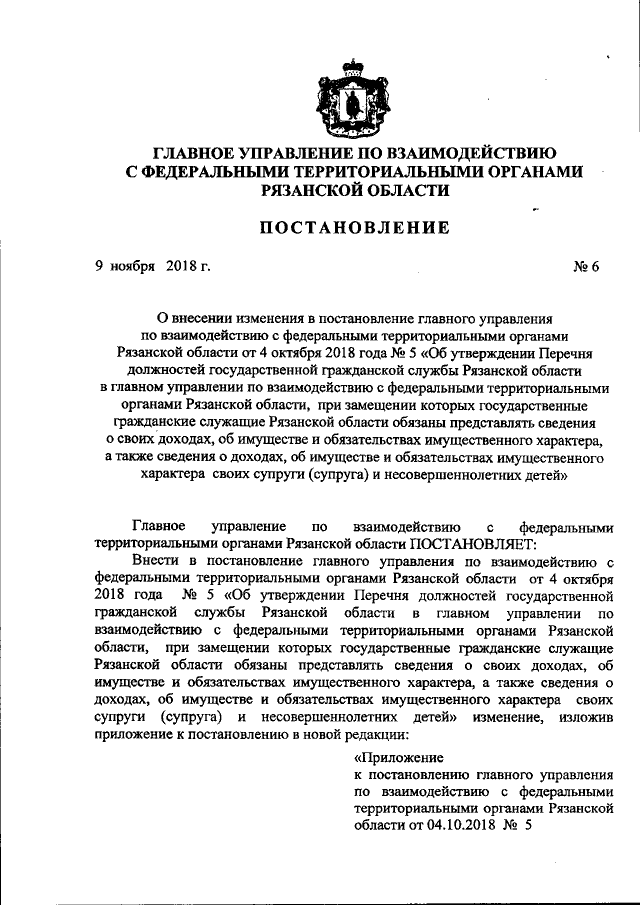 ГЛАВНОЕ УПРАВЛЕНИЕ ПО ВЗАИМОДЕЙСТВИЮ С ФЕДЕРАЛЬНЫМИ ТЕРРИТОРИАЛЬНЫМИ ОРГАНАМИ РЯЗАНСКОЙ ОБЛАСТИ

ПОСТАНОВЛЕНИЕ

9 ноября 2018 г. № 6

О внесении изменения в постановление главного управления по взаимодействию с федеральными территориальными органами Рязанской области от 4 октября 2018 года № 5 «Об утверждении Перечня должностей государственной гражданской службы Рязанской области в главном управлении по взаимодействию с федеральными территориальными органами Рязанской области, при замещении которых государственные гражданские служащие Рязанской области обязаны представлять сведения о своих доходах, об имуществе и обязательствах имущественного характера, а также сведения о доходах, об имуществе и обязательствах имущественного характера своих супруги (супруга) и несовершеннолетних детей»

Главное управление по взаимодействию с федеральными территориальными органами Рязанской области ПОСТАНОВЛЯЕТ:

Внести в постановление главного управления по взаимодействию с федеральными территориальными органами Рязанской области от 4 октября 2018 года № 5 «Об утверждении Перечня должностей государственной гражданской службы Рязанской области в главном управлении по взаимодействию с федеральными территориальными органами Рязанской области, при замещении которых государственные гражданские служащие Рязанской области обязаны представлять сведения о своих доходах, об имуществе и обязательствах имущественного характера, а также сведения о доходах, об имуществе и обязательствах имущественного характера своих супруги (супруга) и несовершеннолетних детей» изменение, изложив приложение к постановлению в новой редакции:

«Приложение
к постановлению главного управления по взаимодействию с федеральными территориальными органами Рязанской области от 04.10.2018 № 5